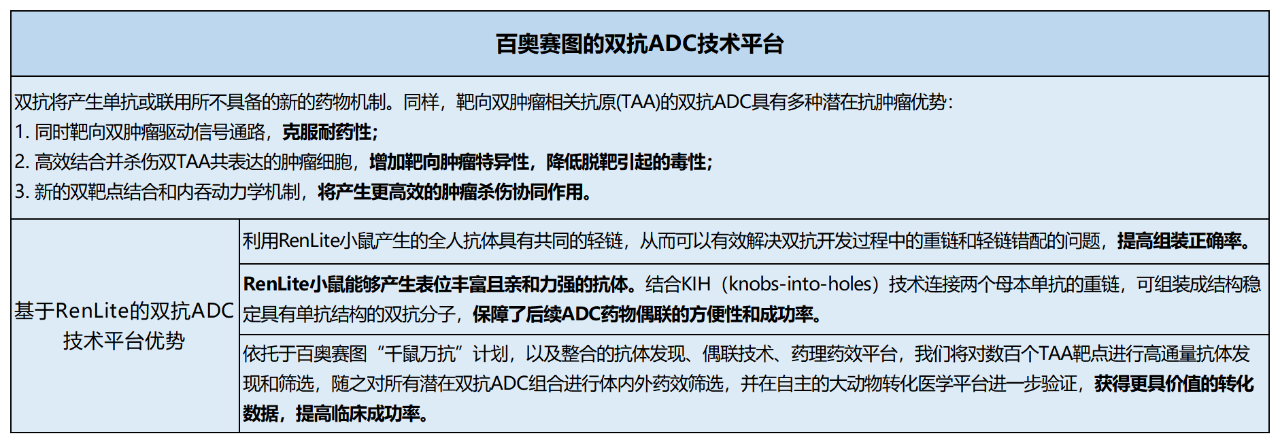 百奥赛图的双抗ADC技术平台

双抗将产生单抗或联用所不具备的新的药物机制。同样，靶向双肿瘤相关抗原(TAA)的双抗ADC具有多种潜在抗肿瘤优势：
1. 同时靶向双肿瘤驱动信号通路，克服耐药性；
2. 高效结合并杀伤双TAA共表达的肿瘤细胞，增加靶向肿瘤特异性，降低脱靶引起的毒性；
3. 新的双靶点结合和内吞动力学机制，将产生更高效的肿瘤杀伤协同作用。

| 基于RenLite的双抗ADC技术平台优势 | 利用RenLite小鼠产生的全人抗体具有共同的轻链，从而可以有效解决双抗开发过程中的重链和轻链错配的问题，提高组装正确率。 |
|---|---|
| | RenLite小鼠能够产生表位丰富且亲和力强的抗体。结合KIH（knobs-into-holes）技术连接两个母本单抗的重链，可组装成结构稳定具有单抗结构的双抗分子，保障了后续ADC药物偶联的方便性和成功率。 |
| | 依托于百奥赛图“千鼠万抗”计划，以及整合的抗体发现、偶联技术、药理药效平台，我们将对数百个TAA靶点进行高通量抗体发现和筛选，随之对所有潜在双抗ADC组合进行体内外药效筛选，并在自主的大动物转化医学平台进一步验证，获得更具价值的转化数据，提高临床成功率。 |